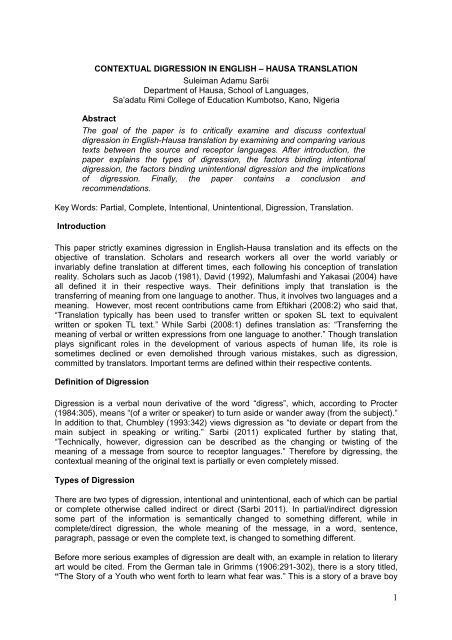 CONTEXTUAL DIGRESSION IN ENGLISH – HAUSA TRANSLATION
Suleiman Adamu Sarɓi
Department of Hausa, School of Languages,
Sa'adatu Rimi College of Education Kumbotso, Kano, Nigeria

Abstract
The goal of the paper is to critically examine and discuss contextual digression in English-Hausa translation by examining and comparing various texts between the source and receptor languages. After introduction, the paper explains the types of digression, the factors binding intentional digression, the factors binding unintentional digression and the implications of digression. Finally, the paper contains a conclusion and recommendations.

Key Words: Partial, Complete, Intentional, Unintentional, Digression, Translation.

Introduction

This paper strictly examines digression in English-Hausa translation and its effects on the objective of translation. Scholars and research workers all over the world variably or invariably define translation at different times, each following his conception of translation reality. Scholars such as Jacob (1981), David (1992), Malumfashi and Yakasai (2004) have all defined it in their respective ways. Their definitions imply that translation is the transferring of meaning from one language to another. Thus, it involves two languages and a meaning. However, most recent contributions came from Eftikhari (2008:2) who said that, "Translation typically has been used to transfer written or spoken SL text to equivalent written or spoken TL text." While Sarbi (2008:1) defines translation as: "Transferring the meaning of verbal or written expressions from one language to another." Though translation plays significant roles in the development of various aspects of human life, its role is sometimes declined or even demolished through various mistakes, such as digression, committed by translators. Important terms are defined within their respective contents.

Definition of Digression

Digression is a verbal noun derivative of the word "digress", which, according to Procter (1984:305), means "(of a writer or speaker) to turn aside or wander away (from the subject)." In addition to that, Chumbley (1993:342) views digression as "to deviate or depart from the main subject in speaking or writing." Sarbi (2011) explicated further by stating that, "Technically, however, digression can be described as the changing or twisting of the meaning of a message from source to receptor languages." Therefore by digressing, the contextual meaning of the original text is partially or even completely missed.

Types of Digression

There are two types of digression, intentional and unintentional, each of which can be partial or complete otherwise called indirect or direct (Sarbi 2011). In partial/indirect digression some part of the information is semantically changed to something different, while in complete/direct digression, the whole meaning of the message, in a word, sentence, paragraph, passage or even the complete text, is changed to something different.

Before more serious examples of digression are dealt with, an example in relation to literary art would be cited. From the German tale in Grimms (1906:291-302), there is a story titled, "The Story of a Youth who went forth to learn what fear was." This is a story of a brave boy

1